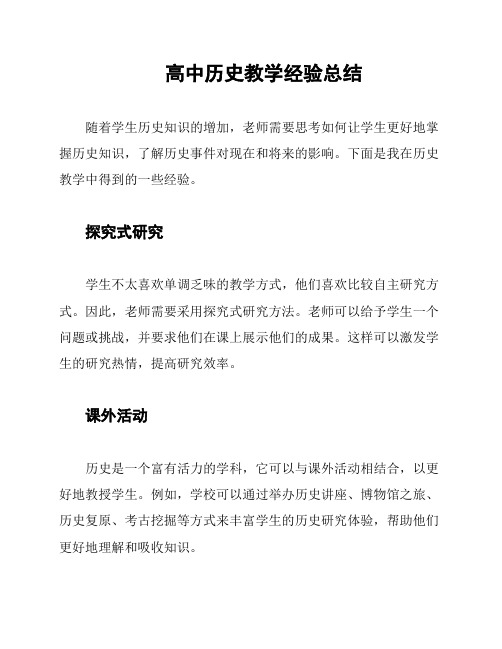 高中历史教学经验总结

随着学生历史知识的增加，老师需要思考如何让学生更好地掌握历史知识，了解历史事件对现在和将来的影响。下面是我在历史教学中得到的一些经验。

探究式研究

学生不太喜欢单调乏味的教学方式，他们喜欢比较自主研究方式。因此，老师需要采用探究式研究方法。老师可以给予学生一个问题或挑战，并要求他们在课上展示他们的成果。这样可以激发学生的研究热情，提高研究效率。

课外活动

历史是一个富有活力的学科，它可以与课外活动相结合，以更好地教授学生。例如，学校可以通过举办历史讲座、博物馆之旅、历史复原、考古挖掘等方式来丰富学生的历史研究体验，帮助他们更好地理解和吸收知识。